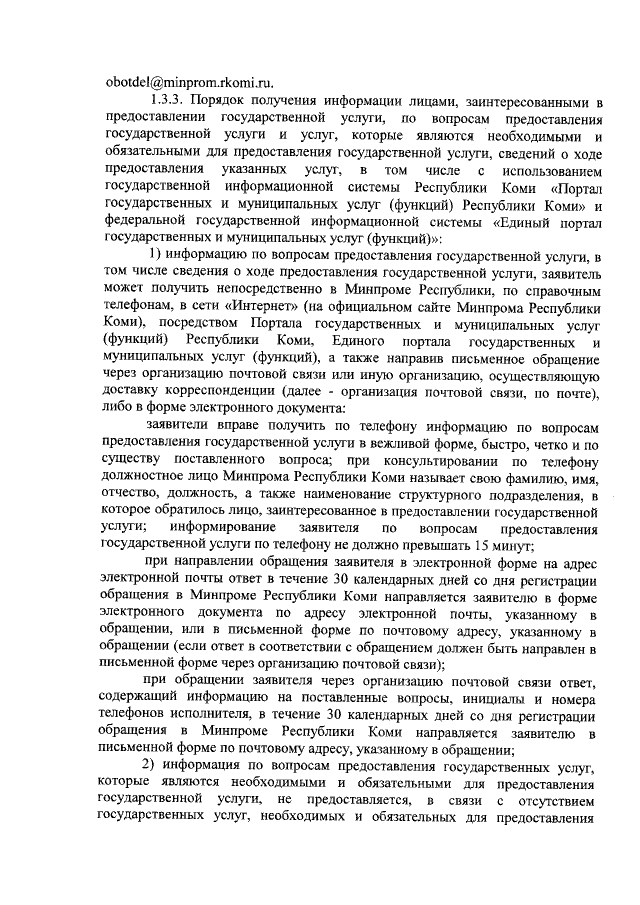 obotdel@minprom.rkomi.ru.

1.3.3. Порядок получения информации лицами, заинтересованными в предоставлении государственной услуги, по вопросам предоставления государственной услуги и услуг, которые являются необходимыми и обязательными для предоставления государственной услуги, сведений о ходе предоставления указанных услуг, в том числе с использованием государственной информационной системы Республики Коми «Портал государственных и муниципальных услуг (функций) Республики Коми» и федеральной государственной информационной системы «Единый портал государственных и муниципальных услуг (функций)»:

1) информацию по вопросам предоставления государственной услуги, в том числе сведения о ходе предоставления государственной услуги, заявитель может получить непосредственно в Минпроме Республики, по справочным телефонам, в сети «Интернет» (на официальном сайте Минпрома Республики Коми), посредством Портала государственных и муниципальных услуг (функций) Республики Коми, Единого портала государственных и муниципальных услуг (функций), а также направив письменное обращение через организацию почтовой связи или иную организацию, осуществляющую доставку корреспонденции (далее - организация почтовой связи, по почте), либо в форме электронного документа:

заявители вправе получить по телефону информацию по вопросам предоставления государственной услуги в вежливой форме, быстро, четко и по существу поставленного вопроса; при консультировании по телефону должностное лицо Минпрома Республики Коми называет свою фамилию, имя, отчество, должность, а также наименование структурного подразделения, в которое обратилось лицо, заинтересованное в предоставлении государственной услуги; информирование заявителя по вопросам предоставления государственной услуги по телефону не должно превышать 15 минут;

при направлении обращения заявителя в электронной форме на адрес электронной почты ответ в течение 30 календарных дней со дня регистрации обращения в Минпроме Республики Коми направляется заявителю в форме электронного документа по адресу электронной почты, указанному в обращении, или в письменной форме по почтовому адресу, указанному в обращении (если ответ в соответствии с обращением должен быть направлен в письменной форме через организацию почтовой связи);

при обращении заявителя через организацию почтовой связи ответ, содержащий информацию на поставленные вопросы, инициалы и номера телефонов исполнителя, в течение 30 календарных дней со дня регистрации обращения в Минпроме Республики Коми направляется заявителю в письменной форме по почтовому адресу, указанному в обращении;

2) информация по вопросам предоставления государственных услуг, которые являются необходимыми и обязательными для предоставления государственной услуги, не предоставляется, в связи с отсутствием государственных услуг, необходимых и обязательных для предоставления